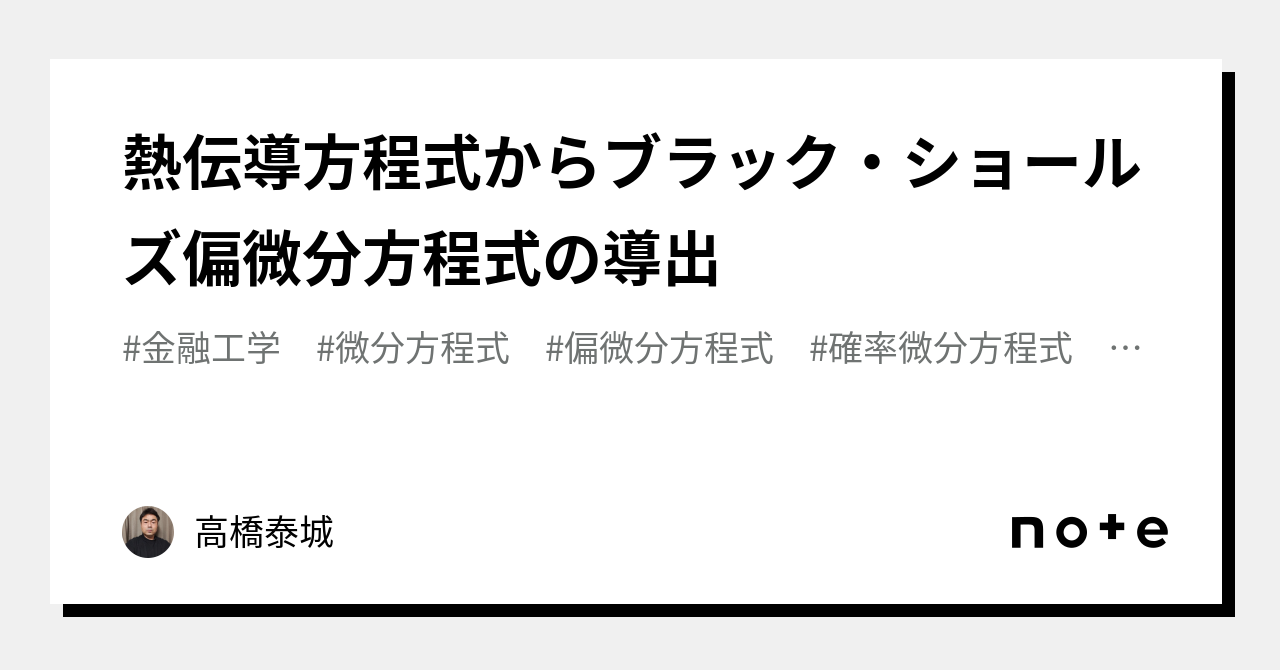 熱伝導方程式からブラック・ショールズ偏微分方程式の導出

#金融工学　#微分方程式　#偏微分方程式　#確率微分方程式　…

高橋泰城

note